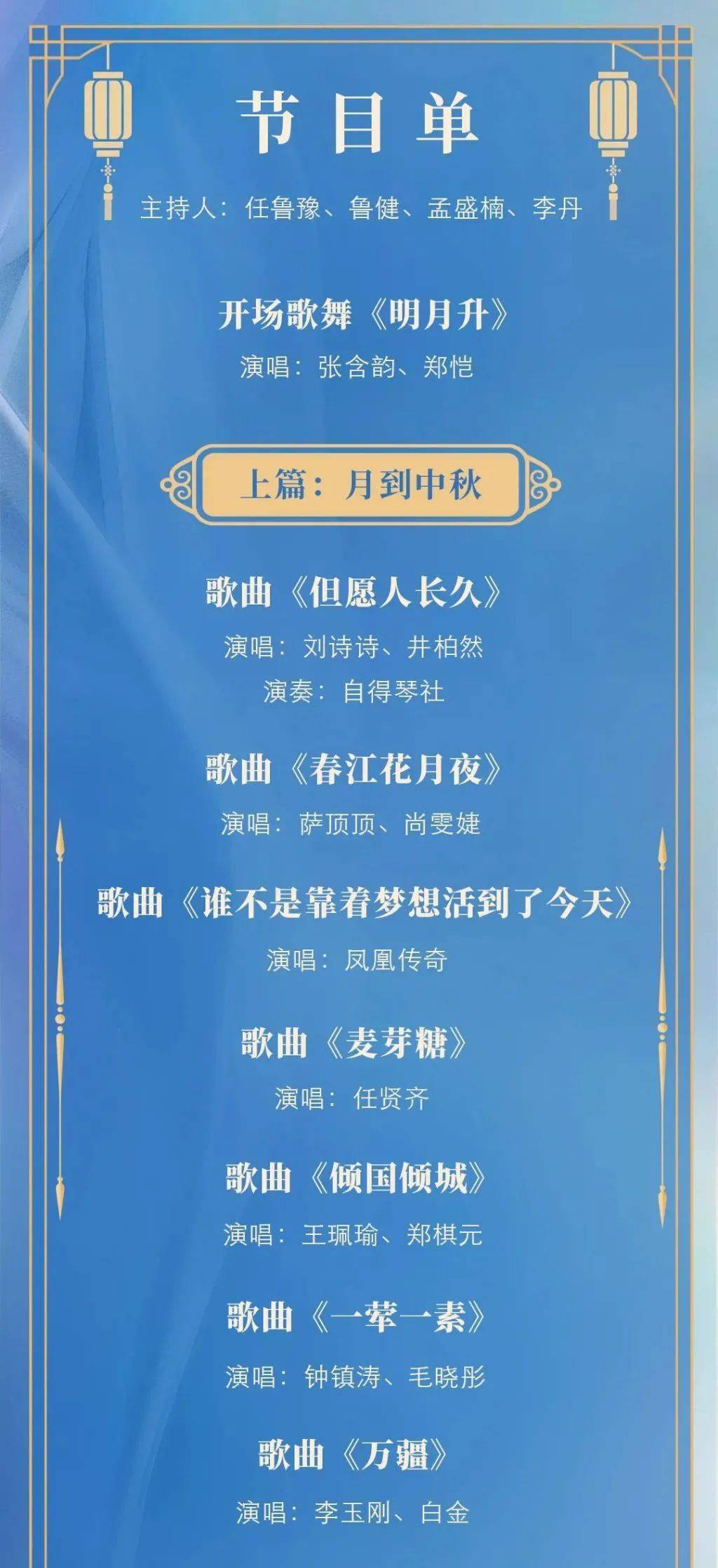 节目单

主持人：任鲁豫、鲁健、孟盛楠、李丹

开场歌舞《明月升》

演唱：张含韵、郑恺

上篇：月到中秋

歌曲《但愿人长久》

演唱：刘诗诗、井柏然

演奏：自得琴社

歌曲《春江花月夜》

演唱：萨顶顶、尚雯婕

歌曲《谁不是靠着梦想活到了今天》

演唱：凤凰传奇

歌曲《麦芽糖》

演唱：任贤齐

歌曲《倾国倾城》

演唱：王珮瑜、郑棋元

歌曲《一荤一素》

演唱：钟镇涛、毛晓彤

歌曲《万疆》

演唱：李玉刚、白金